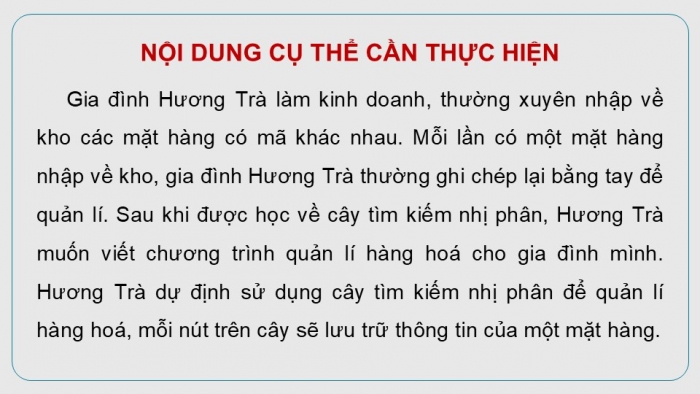 NỘI DUNG CỤ THỂ CẦN THỰC HIỆN

Gia đình Hương Trà làm kinh doanh, thường xuyên nhập về kho các mặt hàng có mã khác nhau. Mỗi lần có một mặt hàng nhập về kho, gia đình Hương Trà thường ghi chép lại bằng tay để quản lí. Sau khi được học về cây tìm kiếm nhị phân, Hương Trà muốn viết chương trình quản lí hàng hoá cho gia đình mình. Hương Trà dự định sử dụng cây tìm kiếm nhị phân để quản lí hàng hoá, mỗi nút trên cây sẽ lưu trữ thông tin của một mặt hàng.